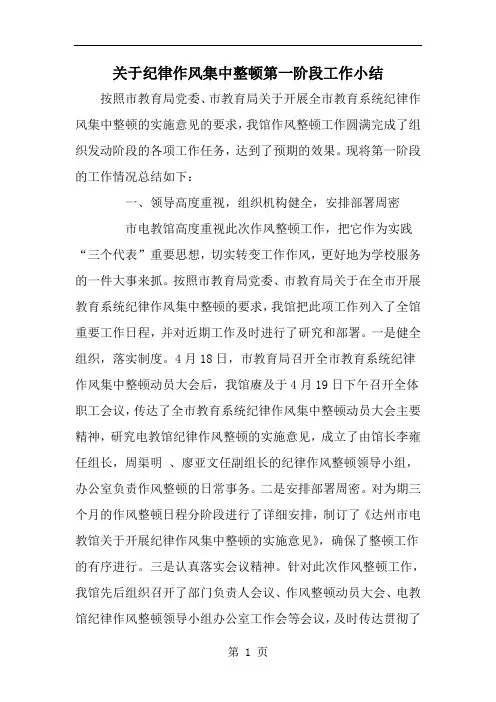 关于纪律作风集中整顿第一阶段工作小结

按照市教育局党委、市教育局关于开展全市教育系统纪律作风集中整顿的实施意见的要求，我馆作风整顿工作圆满完成了组织发动阶段的各项工作任务，达到了预期的效果。现将第一阶段的工作情况总结如下：

一、领导高度重视，组织机构健全，安排部署周密

市电教馆高度重视此次作风整顿工作，把它作为实践“三个代表”重要思想，切实转变工作作风，更好地为学校服务的一件大事来抓。按照市教育局党委、市教育局关于在全市开展教育系统纪律作风集中整顿的要求，我馆把此项工作列入了全馆重要工作日程，并对近期工作及时进行了研究和部署。一是健全组织，落实制度。4月18日，市教育局召开全市教育系统纪律作风集中整顿动员大会后，我馆赓及于4月19日下午召开全体职工会议，传达了全市教育系统纪律作风集中整顿动员大会主要精神，研究电教馆纪律作风整顿的实施意见，成立了由馆长李雍任组长，周渠明 、廖亚文任副组长的纪律作风整顿领导小组，办公室负责作风整顿的日常事务。二是安排部署周密。对为期三个月的作风整顿日程分阶段进行了详细安排，制订了《达州市电教馆关于开展纪律作风集中整顿的实施意见》，确保了整顿工作的有序进行。三是认真落实会议精神。针对此次作风整顿工作，我馆先后组织召开了部门负责人会议、作风整顿动员大会、电教馆纪律作风整顿领导小组办公室工作会等会议，及时传达贯彻了

第 1 页